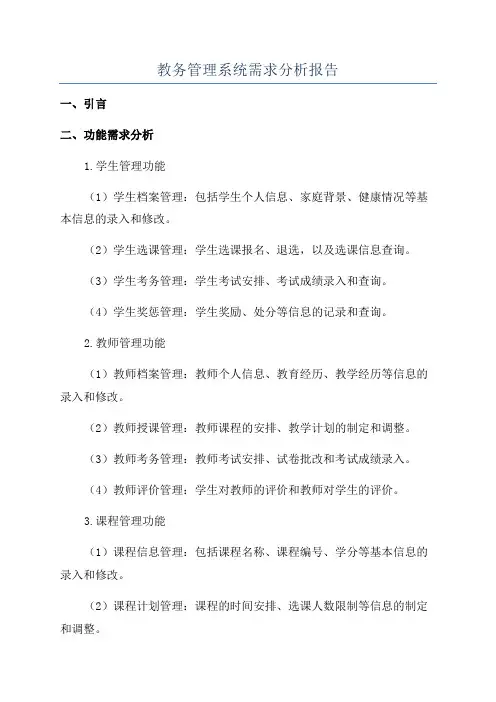 教务管理系统需求分析报告

一、引言

二、功能需求分析

1.学生管理功能

（1）学生档案管理：包括学生个人信息、家庭背景、健康情况等基本信息的录入和修改。

（2）学生选课管理：学生选课报名、退选，以及选课信息查询。

（3）学生考务管理：学生考试安排、考试成绩录入和查询。

（4）学生奖惩管理：学生奖励、处分等信息的记录和查询。

2.教师管理功能

（1）教师档案管理：教师个人信息、教育经历、教学经历等信息的录入和修改。

（2）教师授课管理：教师课程的安排、教学计划的制定和调整。

（3）教师考务管理：教师考试安排、试卷批改和考试成绩录入。

（4）教师评价管理：学生对教师的评价和教师对学生的评价。

3.课程管理功能

（1）课程信息管理：包括课程名称、课程编号、学分等基本信息的录入和修改。

（2）课程计划管理：课程的时间安排、选课人数限制等信息的制定和调整。